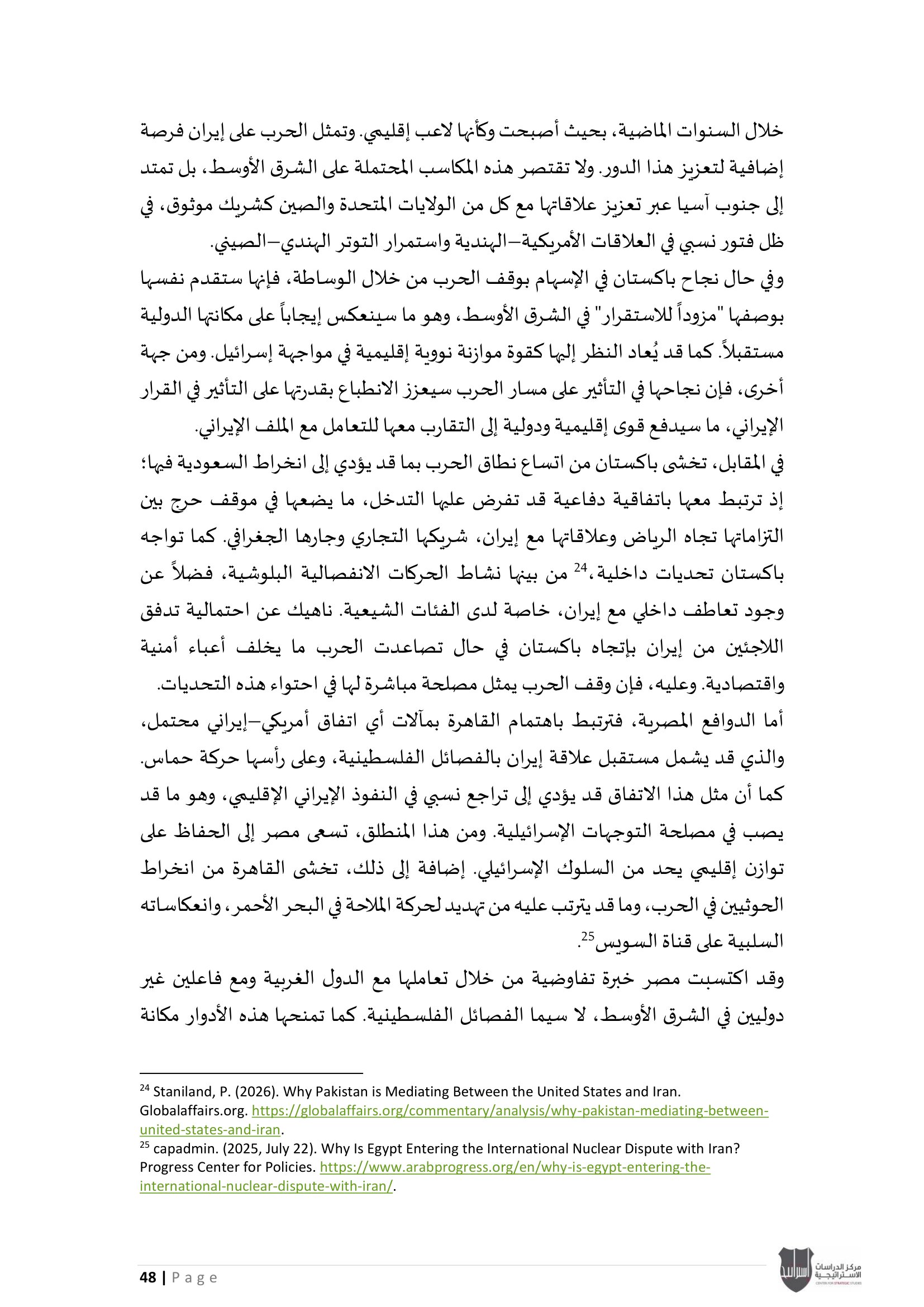 خلال السنوات الماضية، بحيث أصبحت وكأنها لاعب إقليمي. وتمثل الحرب على إيران فرصة إضافية لتعزيز هذا الدور. ولا تقتصر هذه المكاسب المحتملة على الشرق الأوسط، بل تمتد إلى جنوب آسيا عبر تعزيز علاقاتها مع كل من الولايات المتحدة والصين كشريك موثوق، في ظل فتور نسبي في العلاقات الأمريكية–الهندية واستمرار التوتر الهندي–الصيني.

وفي حال نجاح باكستان في الإسهام بوقف الحرب من خلال الوساطة، فإنها ستقدم نفسها بوصفها "مزوداً للاستقرار" في الشرق الأوسط، وهو ما سينعكس إيجاباً على مكانتها الدولية مستقبلاً. كما قد يُعاد النظر إليها كقوة موازنة نووية إقليمية في مواجهة إسرائيل. ومن جهة أخرى، فإن نجاحها في التأثير على مسار الحرب سيعزز الانطباع بقدرتها على التأثير في القرار الإيراني، ما سيدفع قوى إقليمية ودولية إلى التقارب معها للتعامل مع الملف الإيراني.

في المقابل، تخشى باكستان من اتساع نطاق الحرب بما قد يؤدي إلى انخراط السعودية فيها؛ إذ ترتبط معها باتفاقية دفاعية قد تفرض عليها التدخل، ما يضعها في موقف حرج بين التزاماتها تجاه الرياض وعلاقاتها مع إيران، شريكها التجاري وجارها الجغرافي. كما تواجه باكستان تحديات داخلية،$^{24}$ من بينها نشاط الحركات الانفصالية البلوشية، فضلاً عن وجود تعاطف داخلي مع إيران، خاصة لدى الفئات الشيعية. ناهيك عن احتمالية تدفق اللاجئين من إيران بإتجاه باكستان في حال تصاعدت الحرب ما يخلف أعباء أمنية واقتصادية. وعليه، فإن وقف الحرب يمثل مصلحة مباشرة لها في احتواء هذه التحديات.

أما الدوافع المصرية، فترتبط باهتمام القاهرة بمآلات أي اتفاق أمريكي–إيراني محتمل، والذي قد يشمل مستقبل علاقة إيران بالفصائل الفلسطينية، وعلى رأسها حركة حماس. كما أن مثل هذا الاتفاق قد يؤدي إلى تراجع نسبي في النفوذ الإيراني الإقليمي، وهو ما قد يصب في مصلحة التوجهات الإسرائيلية. ومن هذا المنطلق، تسعى مصر إلى الحفاظ على توازن إقليمي يحد من السلوك الإسرائيلي. إضافة إلى ذلك، تخشى القاهرة من انخراط الحوثيين في الحرب، وما قد يترتب عليه من تهديد لحركة الملاحة في البحر الأحمر، وانعكاساته السلبية على قناة السويس$^{25}$.

وقد اكتسبت مصر خبرة تفاوضية من خلال تعاملها مع الدول الغربية ومع فاعلين غير دوليين في الشرق الأوسط، لا سيما الفصائل الفلسطينية. كما تمنحها هذه الأدوار مكانة

$^{24}$ Staniland, P. (2026). Why Pakistan is Mediating Between the United States and Iran. Globalaffairs.org. https://globalaffairs.org/commentary/analysis/why-pakistan-mediating-between-united-states-and-iran.
$^{25}$ capadmin. (2025, July 22). Why Is Egypt Entering the International Nuclear Dispute with Iran? Progress Center for Policies. https://www.arabprogress.org/en/why-is-egypt-entering-the-international-nuclear-dispute-with-iran/.

48 | Page

مركز الدراسات الاستراتيجية
CENTER FOR STRATEGIC STUDIES